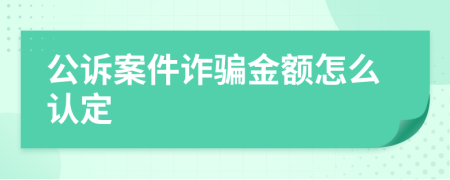 公诉案件诈骗金额怎么认定